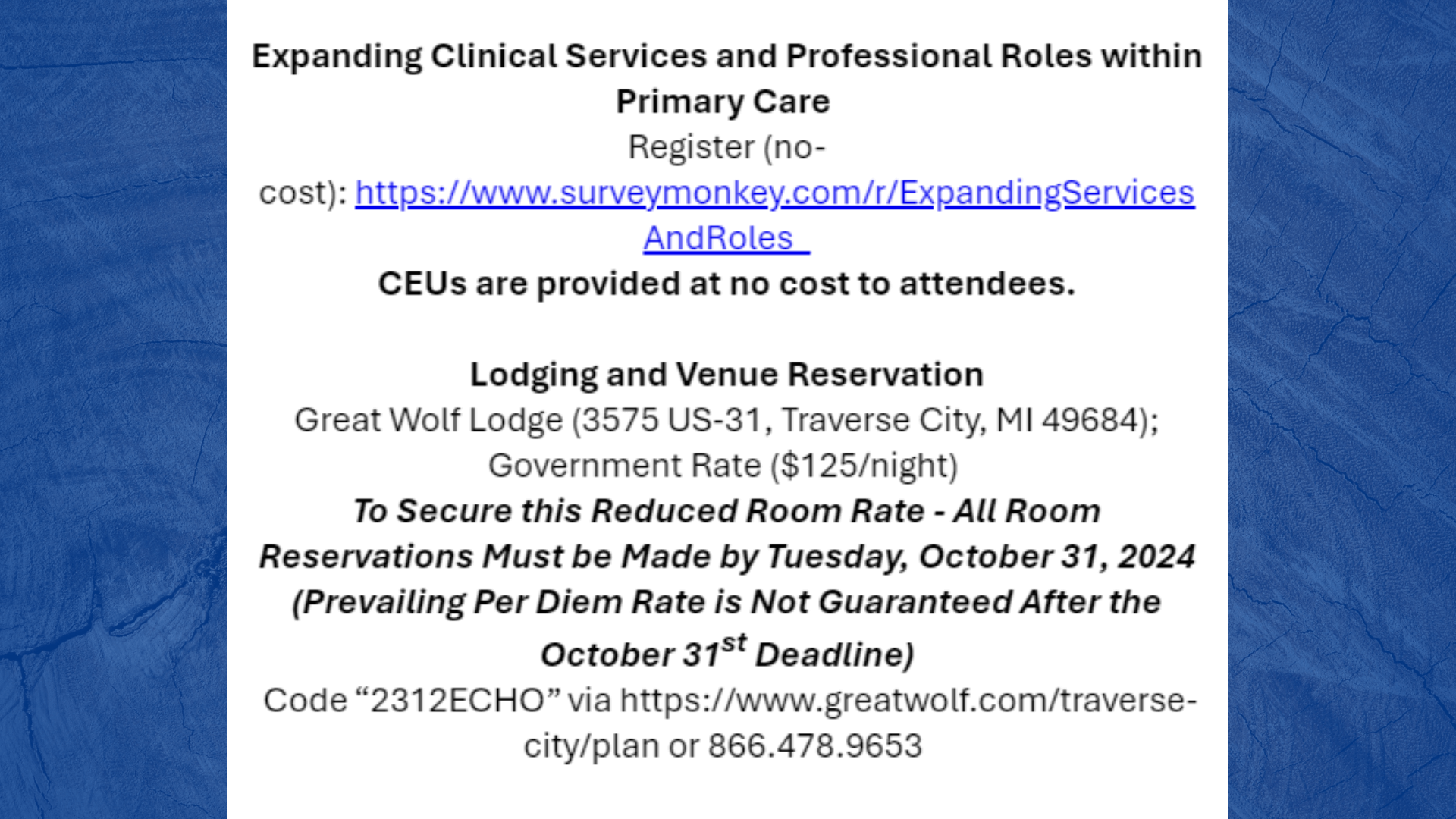 Expanding Clinical Services and Professional Roles within Primary Care
Register (no-cost): https://www.surveymonkey.com/r/ExpandingServicesAndRoles
CEUs are provided at no cost to attendees.

Lodging and Venue Reservation
Great Wolf Lodge (3575 US-31, Traverse City, MI 49684); Government Rate ($125/night)
To Secure this Reduced Room Rate - All Room Reservations Must be Made by Tuesday, October 31, 2024 (Prevailing Per Diem Rate is Not Guaranteed After the October 31$^{st}$ Deadline)
Code “2312ECHO” via https://www.greatwolf.com/traverse-city/plan or 866.478.9653